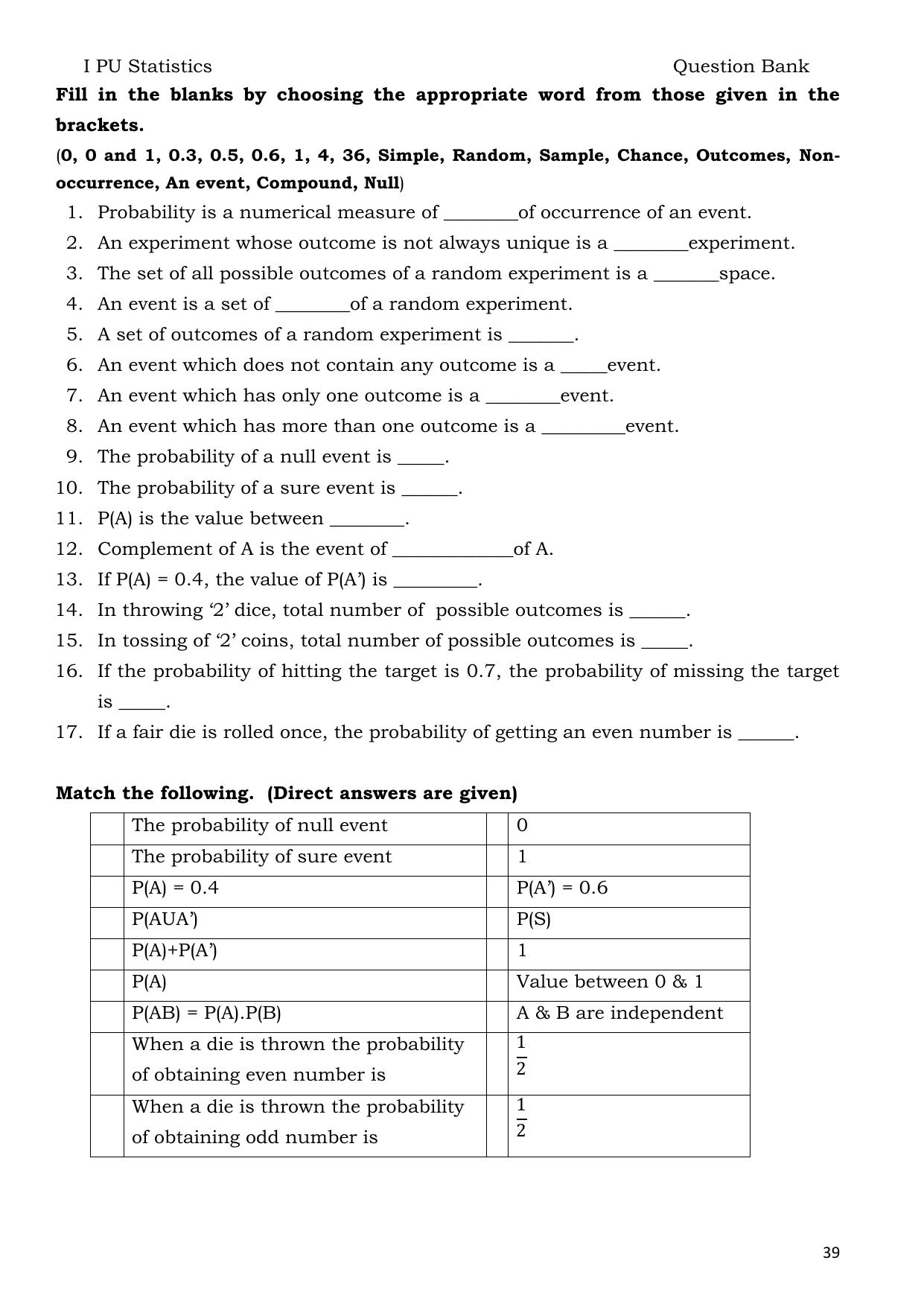 I PU Statistics Question Bank

Fill in the blanks by choosing the appropriate word from those given in the brackets.

(0, 0 and 1, 0.3, 0.5, 0.6, 1, 4, 36, Simple, Random, Sample, Chance, Outcomes, Non-occurrence, An event, Compound, Null)

1. Probability is a numerical measure of ____of occurrence of an event.
2. An experiment whose outcome is not always unique is a ____experiment.
3. The set of all possible outcomes of a random experiment is a ____space.
4. An event is a set of ____of a random experiment.
5. A set of outcomes of a random experiment is ____.
6. An event which does not contain any outcome is a ____event.
7. An event which has only one outcome is a ____event.
8. An event which has more than one outcome is a ____event.
9. The probability of a null event is ____.
10. The probability of a sure event is ____.
11. P(A) is the value between ____.
12. Complement of A is the event of ____of A.
13. If P(A) = 0.4, the value of P(A') is ____.
14. In throwing '2' dice, total number of possible outcomes is ____.
15. In tossing of '2' coins, total number of possible outcomes is ____.
16. If the probability of hitting the target is 0.7, the probability of missing the target is ____.
17. If a fair die is rolled once, the probability of getting an even number is ____.

Match the following. (Direct answers are given)

| | The probability of null event | | 0 |
|---|---|---|---|
| | The probability of sure event | | 1 |
| | P(A) = 0.4 | | P(A') = 0.6 |
| | P(AUA') | | P(S) |
| | P(A)+P(A') | | 1 |
| | P(A) | | Value between 0 & 1 |
| | P(AB) = P(A).P(B) | | A & B are independent |
| | When a die is thrown the probability of obtaining even number is | | $\frac{1}{2}$ |
| | When a die is thrown the probability of obtaining odd number is | | $\frac{1}{2}$ |

39